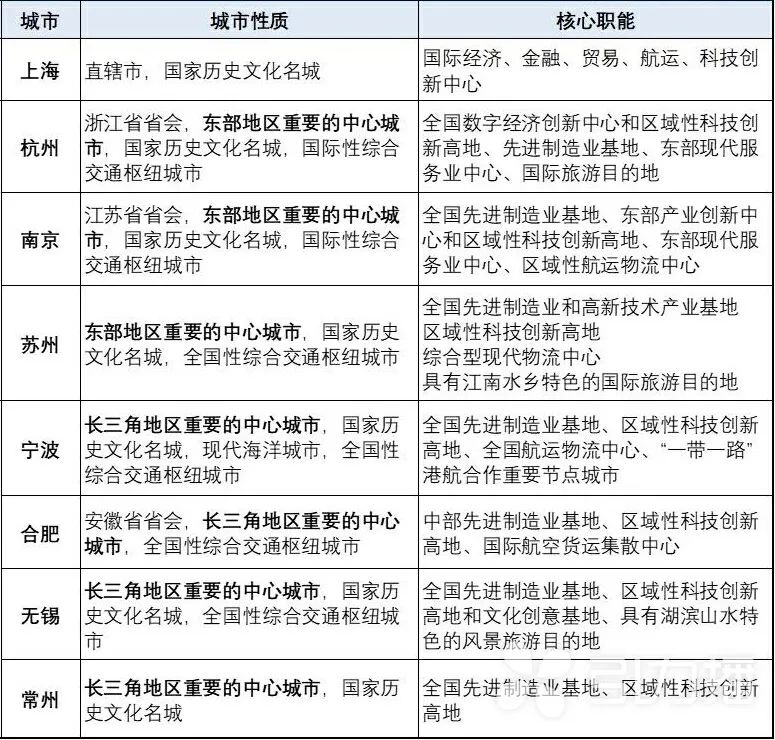 | 城市 | 城市性质 | 核心职能 |
|---|---|---|
| 上海 | 直辖市，国家历史文化名城 | 国际经济、金融、贸易、航运、科技创新中心 |
| 杭州 | 浙江省省会，东部地区重要的中心城市，国家历史文化名城，国际性综合交通枢纽城市 | 全国数字经济创新中心和区域性科技创新高地、先进制造业基地、东部现代服务业中心、国际旅游目的地 |
| 南京 | 江苏省省会，东部地区重要的中心城市，国家历史文化名城，国际性综合交通枢纽城市 | 全国先进制造业基地、东部产业创新中心和区域性科技创新高地、东部现代服务业中心、区域性航运物流中心 |
| 苏州 | 东部地区重要的中心城市，国家历史文化名城，全国性综合交通枢纽城市 | 全国先进制造业和高新技术产业基地 区域性科技创新高地 综合型现代物流中心 具有江南水乡特色的国际旅游目的地 |
| 宁波 | 长三角地区重要的中心城市，国家历史文化名城，现代海洋城市，全国性综合交通枢纽城市 | 全国先进制造业基地、区域性科技创新高地、全国航运物流中心、“一带一路”港航合作重要节点城市 |
| 合肥 | 安徽省省会，长三角地区重要的中心城市，全国性综合交通枢纽城市 | 中部先进制造业基地、区域性科技创新高地、国际航空货运集散中心 |
| 无锡 | 长三角地区重要的中心城市，国家历史文化名城，全国性综合交通枢纽城市 | 全国先进制造业基地、区域性科技创新高地和文化创意基地、具有湖滨山水特色的风景旅游目的地 |
| 常州 | 长三角地区重要的中心城市，国家历史文化名城 | 全国先进制造业基地、区域性科技创新高地 |